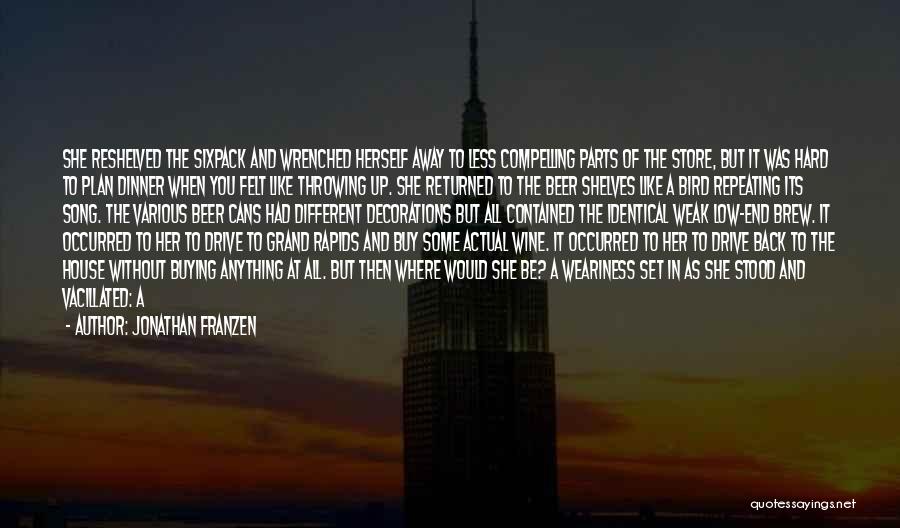 SHE RESHELVED THE SIXPACK AND WRENCHED HERSELF AWAY TO LESS COMPELLING PARTS OF THE STORE, BUT IT WAS HARD TO PLAN DINNER WHEN YOU FELT LIKE THROWING UP. SHE RETURNED TO THE BEER SHELVES LIKE A BIRD REPEATING ITS SONG. THE VARIOUS BEER CANS HAD DIFFERENT DECORATIONS BUT ALL CONTAINED THE IDENTICAL WEAK LOW-END BREW. IT OCCURRED TO HER TO DRIVE TO GRAND RAPIDS AND BUY SOME ACTUAL WINE. IT OCCURRED TO HER TO DRIVE BACK TO THE HOUSE WITHOUT BUYING ANYTHING AT ALL. BUT THEN WHERE WOULD SHE BE? A WEARINESS SET IN AS SHE STOOD AND VACILLATED: A

- AUTHOR: JONATHAN FRANZEN

quotessayings.net